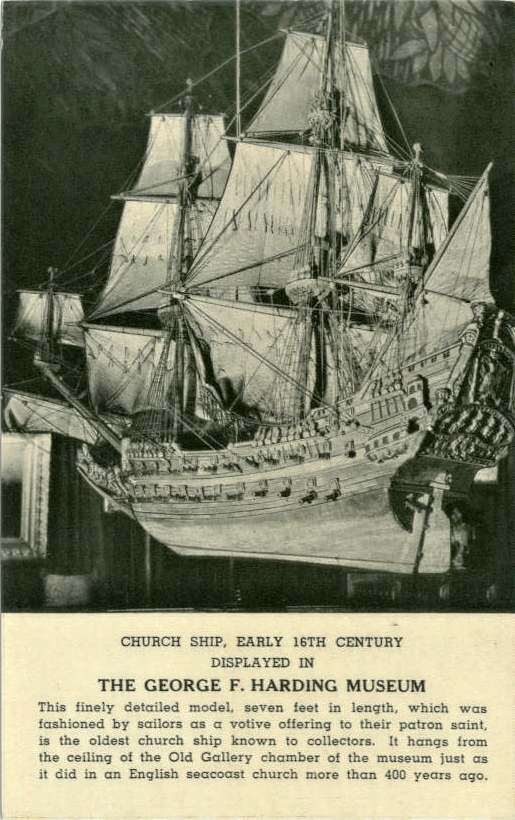 CHURCH SHIP, EARLY 16TH CENTURY
DISPLAYED IN
THE GEORGE F. HARDING MUSEUM

This finely detailed model, seven feet in length, which was fashioned by sailors as a votive offering to their patron saint, is the oldest church ship known to collectors. It hangs from the ceiling of the Old Gallery chamber of the museum just as it did in an English seacoast church more than 400 years ago.